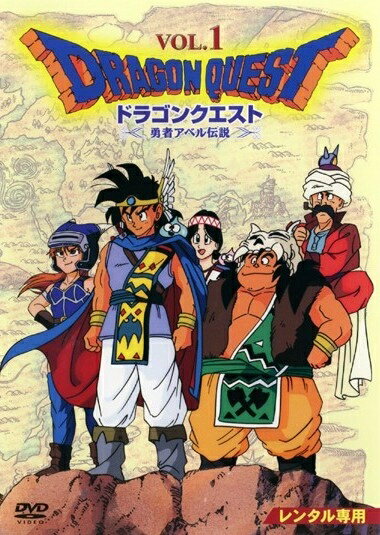 VOL.1
DRAGON QUEST
ドラゴンクエスト
勇者アベル伝説

DVD VIDEO
レンタル専用